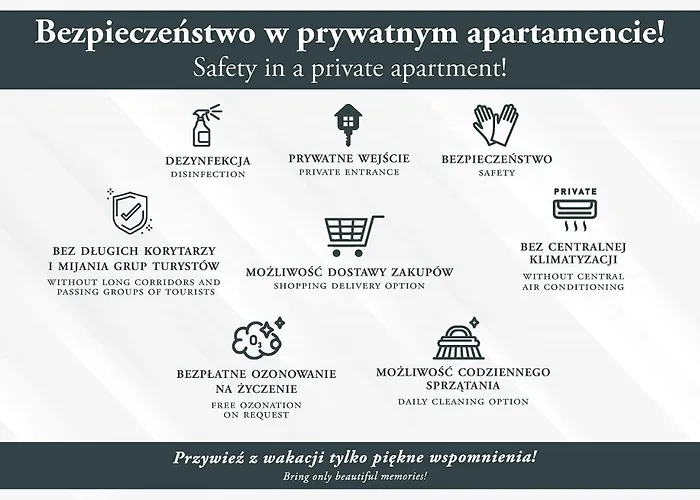 Bezpieczeństwo w prywatnym apartamencie!
Safety in a private apartment!

DEZYNFEKCJA
DISINFECTION

PRYWATNE WEJŚCIE
PRIVATE ENTRANCE

BEZPIECZEŃSTWO
SAFETY

BEZ DŁUGICH KORYTARZY I MIJANIA GRUP TURYSTÓW
WITHOUT LONG CORRIDORS AND PASSING GROUPS OF TOURISTS

MOŻLIWOŚĆ DOSTAWY ZAKUPÓW
SHOPPING DELIVERY OPTION

PRIVATE

BEZ CENTRALNEJ KLIMATYZACJI
WITHOUT CENTRAL AIR CONDITIONING

$O_3$

BEZPŁATNE OZONOWANIE NA ŻYCZENIE
FREE OZONATION ON REQUEST

MOŻLIWOŚĆ CODZIENNEGO SPRZĄTANIA
DAILY CLEANING OPTION

Przywieź z wakacji tylko piękne wspomnienia!
Bring only beautiful memories!